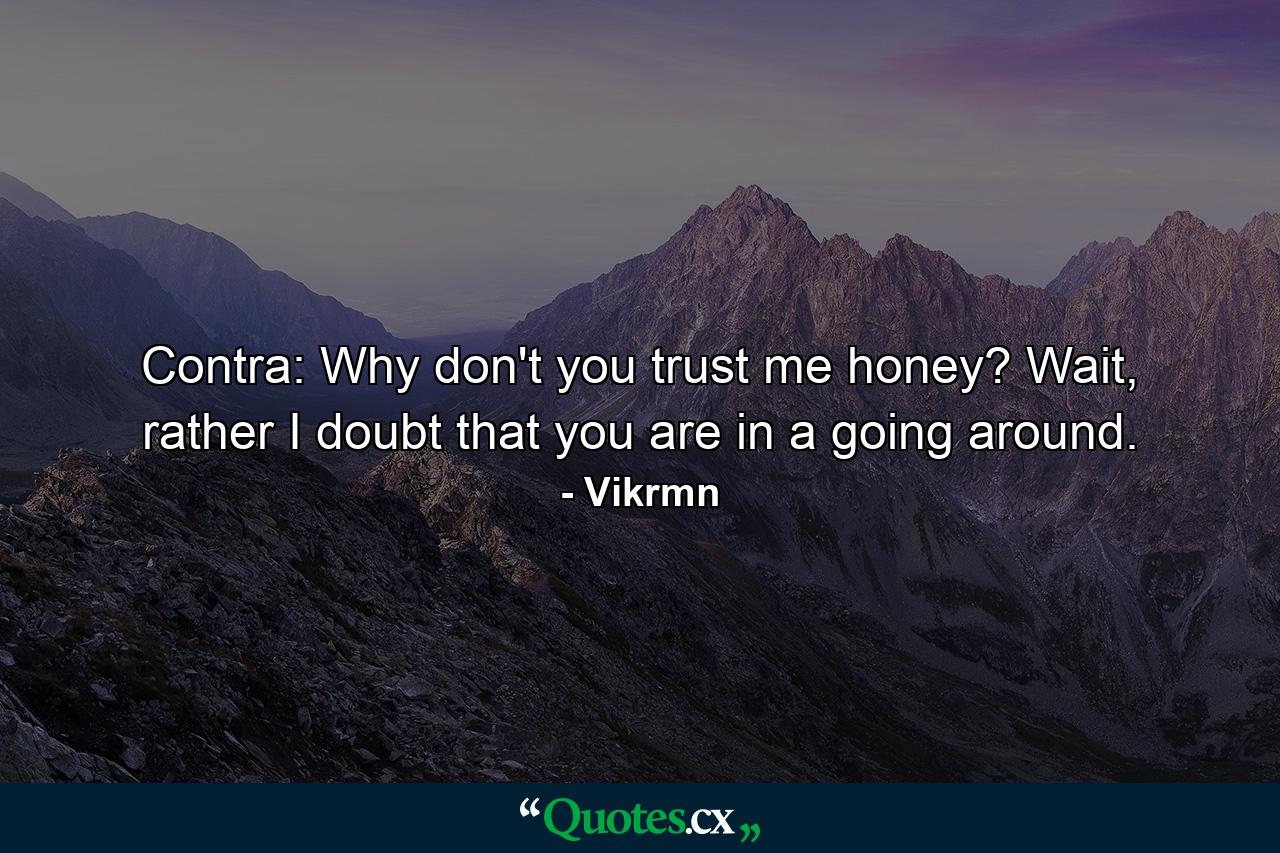 Contra: Why don't you trust me honey? Wait, rather I doubt that you are in a going around.
- Vikrmn

“Quotes.cx„